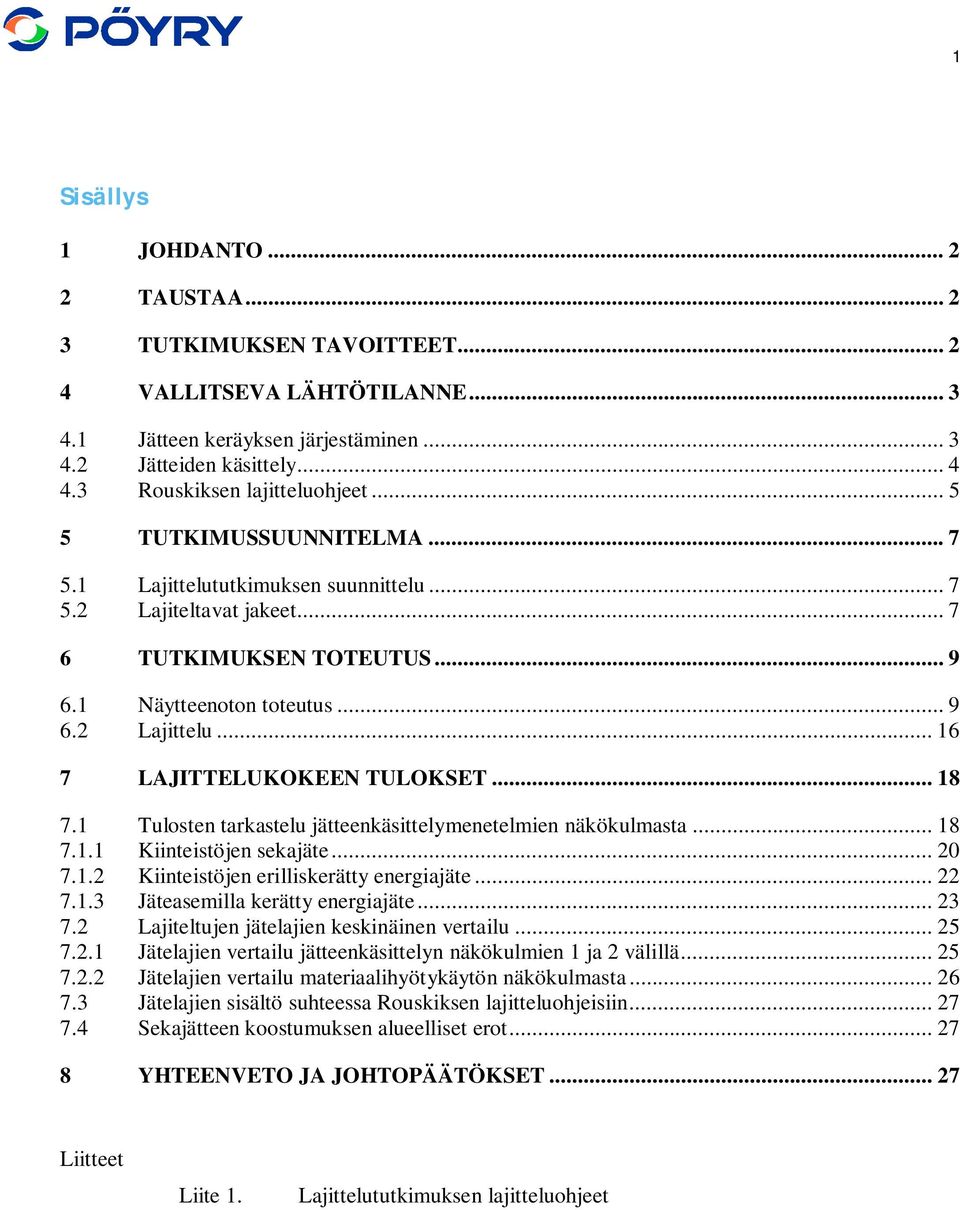 PÖYRY

1

Sisällys

1 JOHDANTO ... 2

2 TAUSTAA ... 2

3 TUTKIMUKSEN TAVOITTEET ... 2

4 VALLITSEVA LÄHTÖTILANNE ... 3

4.1 Jätteen keräyksen järjestäminen ... 3
4.2 Jätteiden käsittely ... 4
4.3 Rouskiksen lajitteluohjeet ... 5

5 TUTKIMUSSUUNNITELMA ... 7

5.1 Lajittelututkimuksen suunnittelu ... 7
5.2 Lajiteltavat jakeet ... 7

6 TUTKIMUKSEN TOTEUTUS ... 9

6.1 Näytteenoton toteutus ... 9
6.2 Lajittelu ... 16

7 LAJITTELUKOKEEN TULOKSET ... 18

7.1 Tulosten tarkastelu jätteenkäsittelymenetelmien näkökulmasta ... 18
7.1.1 Kiinteistöjen sekajäte ... 20
7.1.2 Kiinteistöjen erilliskerätty energiajäte ... 22
7.1.3 Jäteasemilla kerätty energiajäte ... 23
7.2 Lajiteltujen jätelajien keskinäinen vertailu ... 25
7.2.1 Jätelajien vertailu jätteenkäsittelyn näkökulmien 1 ja 2 välillä ... 25
7.2.2 Jätelajien vertailu materiaalihyötykäytön näkökulmasta ... 26
7.3 Jätelajien sisältö suhteessa Rouskiksen lajitteluohjeisiin ... 27
7.4 Sekajätteen koostumuksen alueelliset erot ... 27

8 YHTEENVETO JA JOHTOPÄÄTÖKSET ... 27

Liitteet

Liite 1. Lajittelututkimuksen lajitteluohjeet